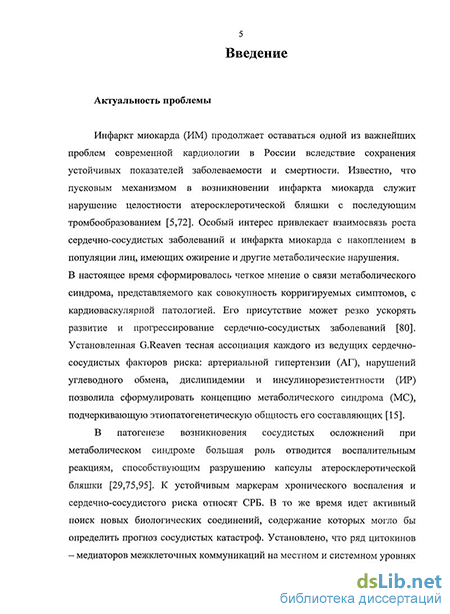 5

Введение

Актуальность проблемы

Инфаркт миокарда (ИМ) продолжает оставаться одной из важнейших проблем современной кардиологии в России вследствие сохранения устойчивых показателей заболеваемости и смертности. Известно, что пусковым механизмом в возникновении инфаркта миокарда служит нарушение целостности атеросклеротической бляшки с последующим тромбообразованием [5,72]. Особый интерес привлекает взаимосвязь роста сердечно-сосудистых заболеваний и инфаркта миокарда с накоплением в популяции лиц, имеющих ожирение и другие метаболические нарушения.

В настоящее время сформировалось четкое мнение о связи метаболического синдрома, представляемого как совокупность корригируемых симптомов, с кардиоваскулярной патологией. Его присутствие может резко ускорять развитие и прогрессирование сердечно-сосудистых заболеваний [80]. Установленная G.Reaven тесная ассоциация каждого из ведущих сердечно-сосудистых факторов риска: артериальной гипертензии (АГ), нарушений углеводного обмена, дислипидемии и инсулинорезистентности (ИР) позволила сформулировать концепцию метаболического синдрома (МС), подчеркивающую этиопатогенетическую общность его составляющих [15].

В патогенезе возникновения сосудистых осложнений при метаболическом синдроме большая роль отводится воспалительным реакциям, способствующим разрушению капсулы атеросклеротической бляшки [29,75,95]. К устойчивым маркерам хронического воспаления и сердечно-сосудистого риска относят СРБ. В то же время идет активный поиск новых биологических соединений, содержание которых могло бы определить прогноз сосудистых катастроф. Установлено, что ряд цитокинов – медиаторов межклеточных коммуникаций на местном и системном уровнях

dsLib.net
библиотека диссертаций